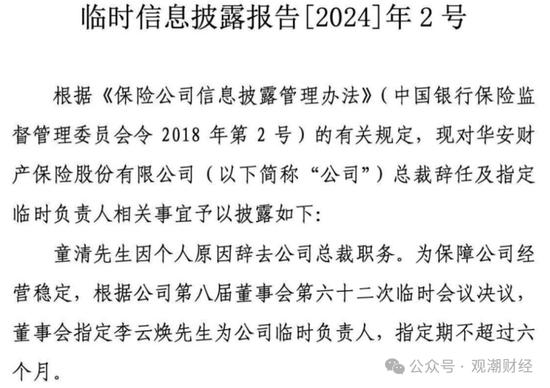 临时信息披露报告[2024]年 2 号

根据《保险公司信息披露管理办法》（中国银行保险监督管理委员会令 2018 年第 2 号）的有关规定，现对华安财产保险股份有限公司（以下简称“公司”）总裁辞任及指定临时负责人相关事宜予以披露如下:

童清先生因个人原因辞去公司总裁职务。为保障公司经营稳定，根据公司第八届董事会第六十二次临时会议决议，董事会指定李云焕先生为公司临时负责人，指定期不超过六个月。

公众号 · 观潮财经